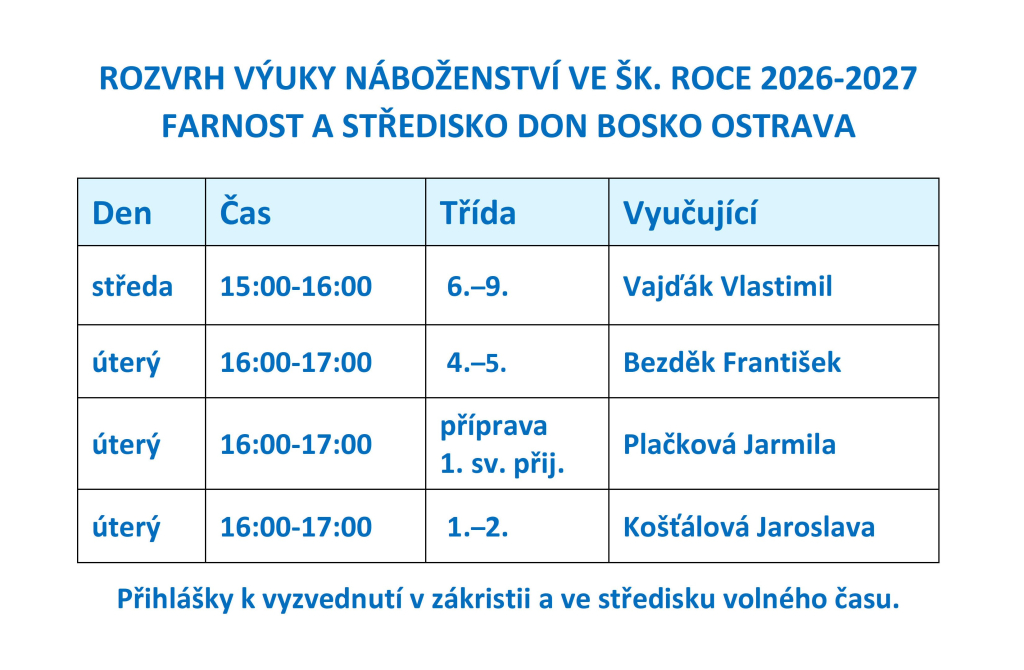 ROZVRH VÝUKY NÁBOŽENSTVÍ VE ŠK. ROCE 2026-2027
FARNOST A STŘEDISKO DON BOSKO OSTRAVA

| Den | Čas | Třída | Vyučující |
|---|---|---|---|
| středa | 15:00-16:00 | 6.–9. | Vajďák Vlastimil |
| úterý | 16:00-17:00 | 4.–5. | Bezděk František |
| úterý | 16:00-17:00 | příprava 1. sv. přij. | Plačková Jarmila |
| úterý | 16:00-17:00 | 1.–2. | Košťálová Jaroslava |

Přihlášky k vyzvednutí v zákristii a ve středisku volného času.